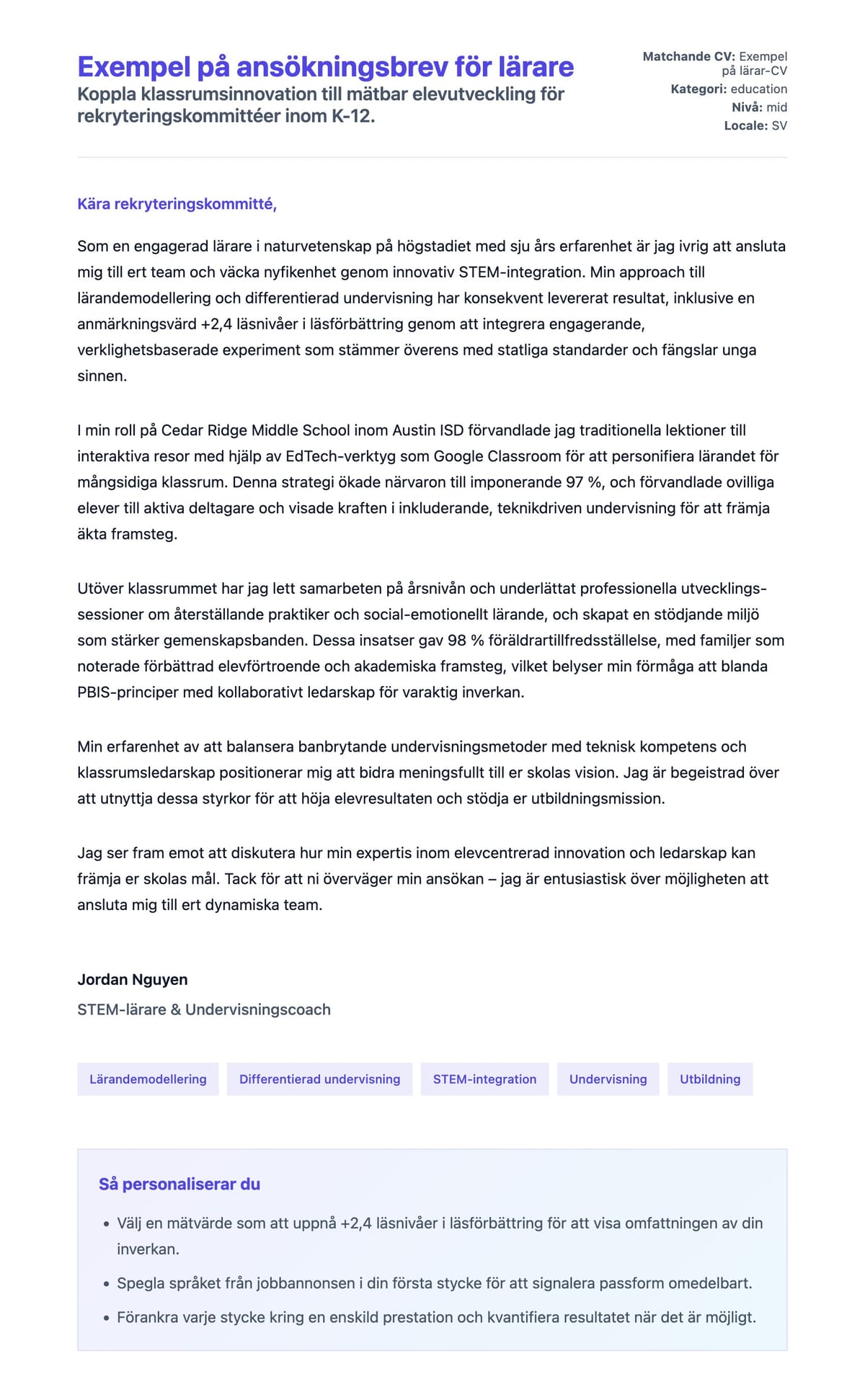 Exempel på ansökningsbrev för lärare
Koppla klassrumsinnovation till mätbar elevutveckling för rekryteringskommittéer inom K-12.

Matchande CV: Exempel på lärar-CV
Kategori: education
Nivå: mid
Locale: SV

Kära rekryteringskommitté,

Som en engagerad lärare i naturvetenskap på högstadiet med sju års erfarenhet är jag ivrig att ansluta mig till ert team och väcka nyfikenhet genom innovativ STEM-integration. Min approach till lärandemodellering och differentierad undervisning har konsekvent levererat resultat, inklusive en anmärkningsvärd +2,4 läsnivåer i läsförbättring genom att integrera engagerande, verklighetsbaserade experiment som stämmer överens med statliga standarder och fängslar unga sinnen.

I min roll på Cedar Ridge Middle School inom Austin ISD förvandlade jag traditionella lektioner till interaktiva resor med hjälp av EdTech-verktyg som Google Classroom för att personifiera lärandet för mångsidiga klassrum. Denna strategi ökade närvaron till imponerande 97 %, och förvandlade ovilliga elever till aktiva deltagare och visade kraften i inkluderande, teknikdriven undervisning för att främja äkta framsteg.

Utöver klassrummet har jag lett samarbeten på årsnivån och underlättat professionella utvecklingssessioner om återställande praktiker och social-emotionellt lärande, och skapat en stödjande miljö som stärker gemenskapsbanden. Dessa insatser gav 98 % föräldrartillfredsställelse, med familjer som noterade förbättrad elevförtroende och akademiska framsteg, vilket belyser min förmåga att blanda PBIS-principer med kollaborativt ledarskap för varaktig inverkan.

Min erfarenhet av att balansera banbrytande undervisningsmetoder med teknisk kompetens och klassrumsledarskap positionerar mig att bidra meningsfullt till er skolas vision. Jag är begeistrad över att utnyttja dessa styrkor för att höja elevresultaten och stödja er utbildningsmission.

Jag ser fram emot att diskutera hur min expertis inom elevcentrerad innovation och ledarskap kan främja er skolas mål. Tack för att ni överväger min ansökan – jag är entusiastisk över möjligheten att ansluta mig till ert dynamiska team.

Jordan Nguyen
STEM-lärare & Undervisningscoach

Lärandemodellering
Differentierad undervisning
STEM-integration
Undervisning
Utbildning

Så personaliserar du
• Välj en mätvärde som att uppnå +2,4 läsnivåer i läsförbättring för att visa omfattningen av din inverkan.
• Spegla språket från jobbannonsen i din första stycke för att signalera passform omedelbart.
• Förankra varje stycke kring en enskild prestation och kvantifiera resultatet när det är möjligt.